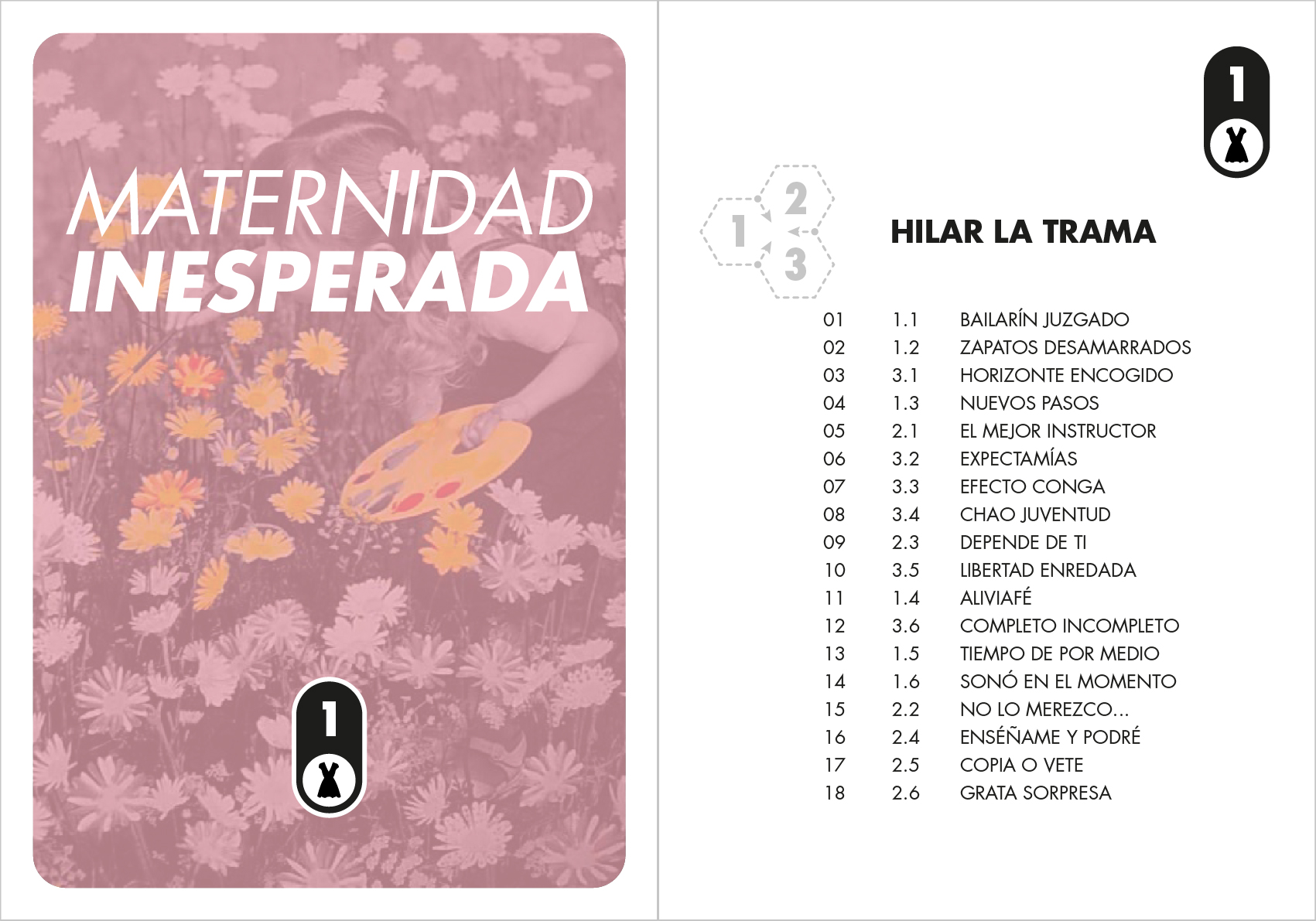 MATERNIDAD
INESPERADA

1

1

1
2
3

HILAR LA TRAMA

01 1.1 BAILARÍN JUZGADO
02 1.2 ZAPATOS DESAMARRADOS
03 3.1 HORIZONTE ENCOGIDO
04 1.3 NUEVOS PASOS
05 2.1 EL MEJOR INSTRUCTOR
06 3.2 EXPECTAMÍAS
07 3.3 EFECTO CONGA
08 3.4 CHAO JUVENTUD
09 2.3 DEPENDE DE TI
10 3.5 LIBERTAD ENREDADA
11 1.4 ALIVIAFÉ
12 3.6 COMPLETO INCOMPLETO
13 1.5 TIEMPO DE POR MEDIO
14 1.6 SONÓ EN EL MOMENTO
15 2.2 NO LO MEREZCO...
16 2.4 ENSÉÑAME Y PODRÉ
17 2.5 COPIA O VETE
18 2.6 GRATA SORPRESA